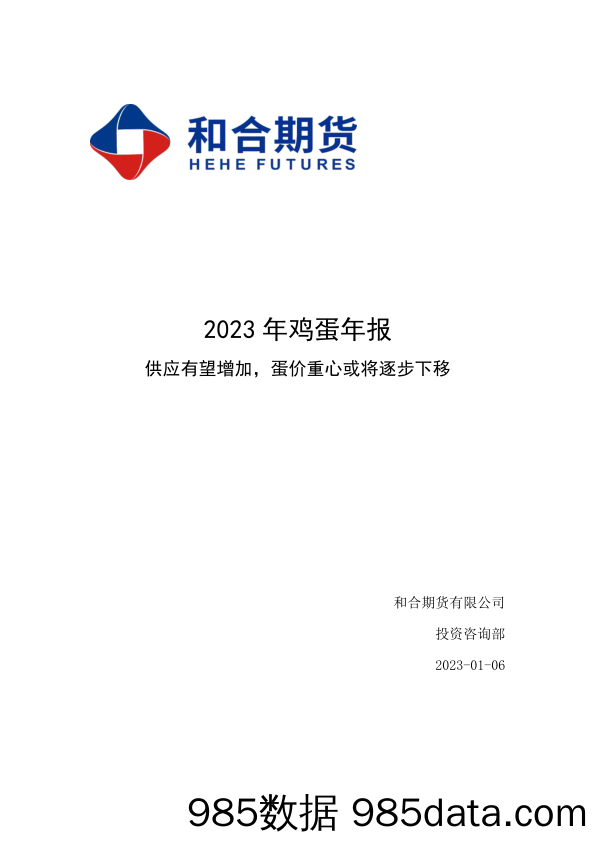 和合期货
HEHE FUTURES

2023 年鸡蛋年报

供应有望增加，蛋价重心或将逐步下移

和合期货有限公司

投资咨询部

2023-01-06

985数据 985data.com